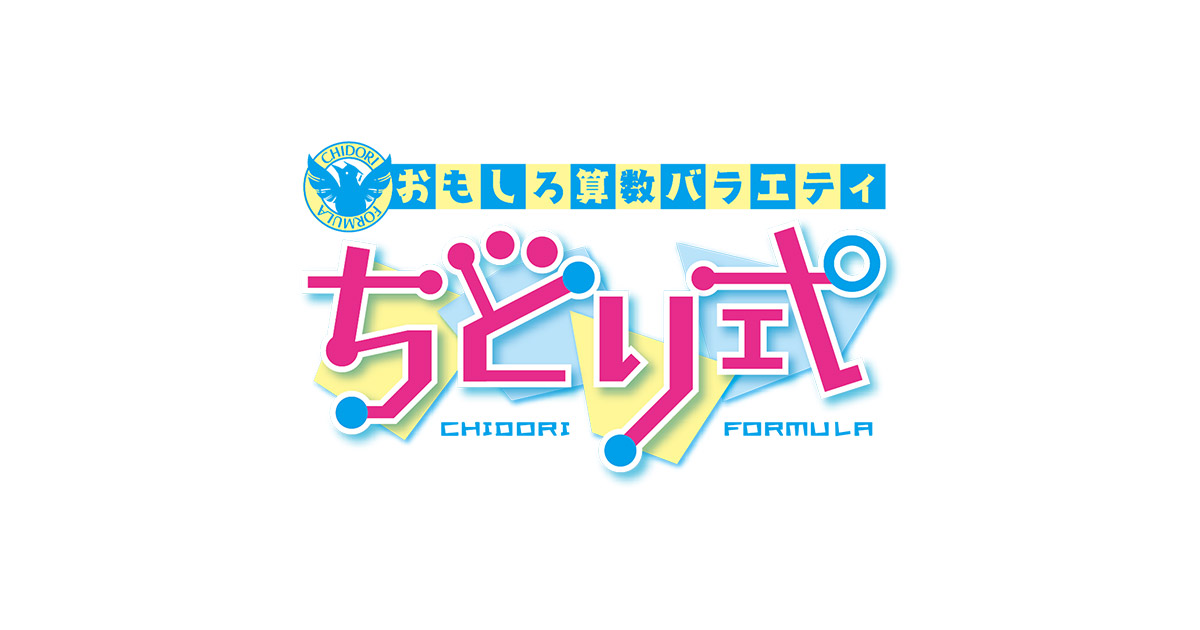 CHIDORI FORMULA
おもしろ算数バラエティ
ちどり式
CHIDORI FORMULA